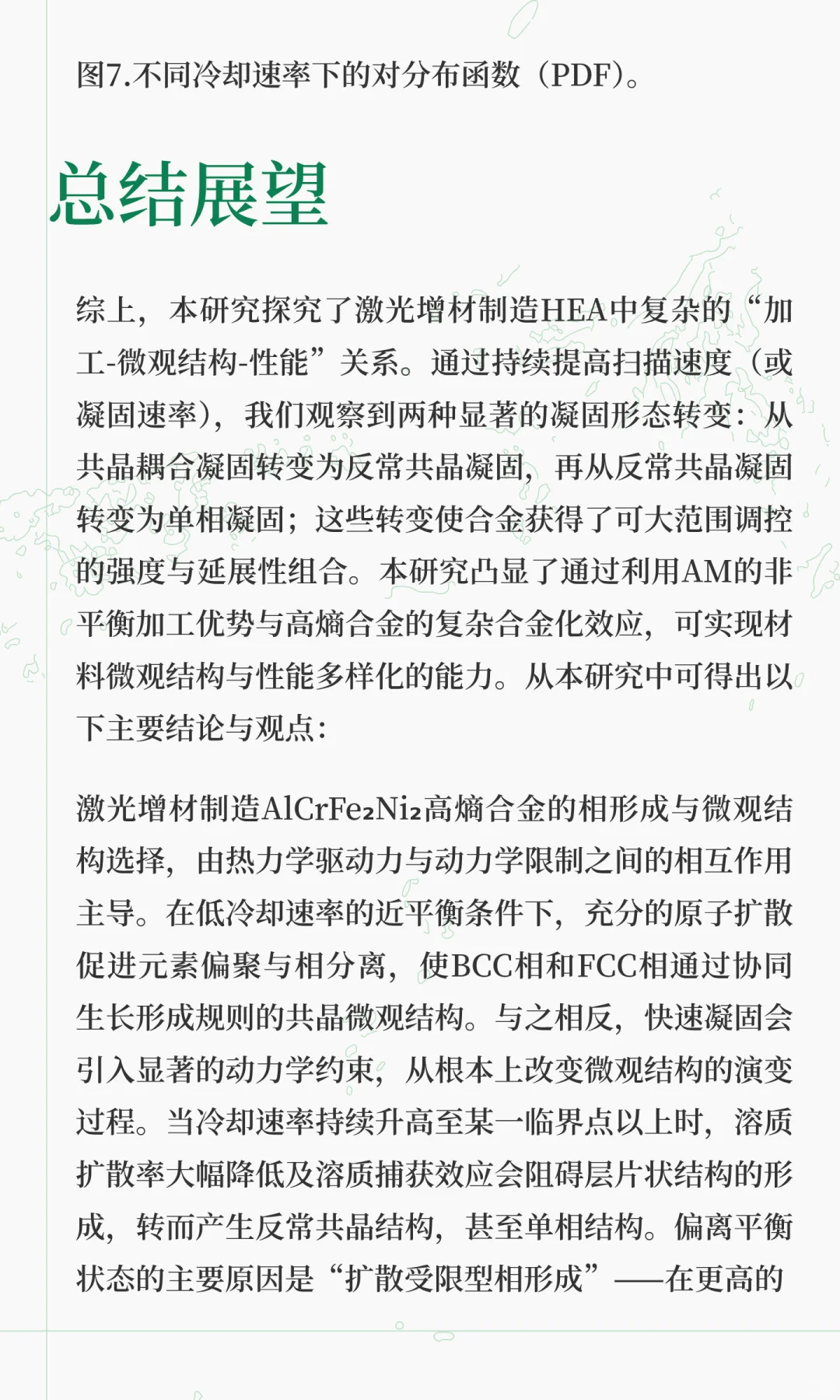 图7.不同冷却速率下的对分布函数（PDF）。

总结展望

综上，本研究探究了激光增材制造HEA中复杂的“加工-微观结构-性能”关系。通过持续提高扫描速度（或凝固速率），我们观察到两种显著的凝固形态转变：从共晶耦合凝固转变为反常共晶凝固，再从反常共晶凝固转变为单相凝固；这些转变使合金获得了可大范围调控的强度与延展性组合。本研究凸显了通过利用AM的非平衡加工优势与高熵合金的复杂合金化效应，可实现材料微观结构与性能多样化的能力。从本研究中可得出以下主要结论与观点：

激光增材制造$AlCrFe_2Ni_2$高熵合金的相形成与微观结构选择，由热力学驱动力与动力学限制之间的相互作用主导。在低冷却速率的近平衡条件下，充分的原子扩散促进元素偏聚与相分离，使BCC相和FCC相通过协同生长形成规则的共晶微观结构。与之相反，快速凝固会引入显著的动力学约束，从根本上改变微观结构的演变过程。当冷却速率持续升高至某一临界点以上时，溶质扩散率大幅降低及溶质捕获效应会阻碍层片状结构的形成，转而产生反常共晶结构，甚至单相结构。偏离平衡状态的主要原因是“扩散受限型相形成”——在更高的